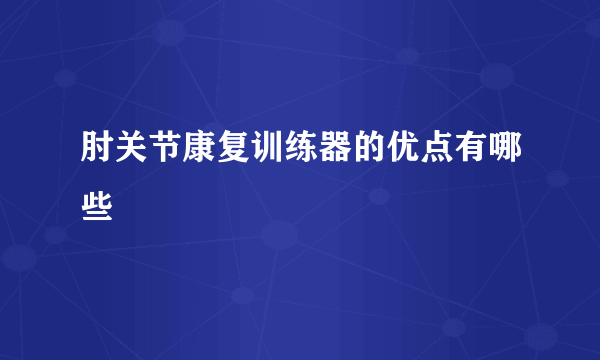 肘关节康复训练器的优点有哪些